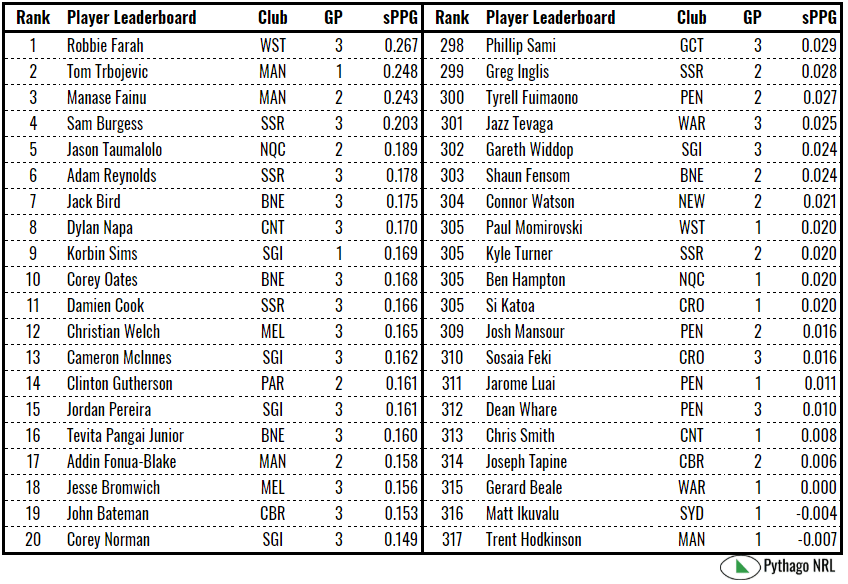 | Rank | Player Leaderboard | Club | GP | sPPG |
|---|---|---|---|---|
| 1 | Robbie Farah | WST | 3 | 0.267 |
| 2 | Tom Trbojevic | MAN | 1 | 0.248 |
| 3 | Manase Fainu | MAN | 2 | 0.243 |
| 4 | Sam Burgess | SSR | 3 | 0.203 |
| 5 | Jason Taumalolo | NQC | 2 | 0.189 |
| 6 | Adam Reynolds | SSR | 3 | 0.178 |
| 7 | Jack Bird | BNE | 3 | 0.175 |
| 8 | Dylan Napa | CNT | 3 | 0.170 |
| 9 | Korbin Sims | SGI | 1 | 0.169 |
| 10 | Corey Oates | BNE | 3 | 0.168 |
| 11 | Damien Cook | SSR | 3 | 0.166 |
| 12 | Christian Welch | MEL | 3 | 0.165 |
| 13 | Cameron McInnes | SGI | 3 | 0.162 |
| 14 | Clinton Gutherson | PAR | 2 | 0.161 |
| 15 | Jordan Pereira | SGI | 3 | 0.161 |
| 16 | Tevita Pangai Junior | BNE | 3 | 0.160 |
| 17 | Addin Fonua-Blake | MAN | 2 | 0.158 |
| 18 | Jesse Bromwich | MEL | 3 | 0.156 |
| 19 | John Bateman | CBR | 3 | 0.153 |
| 20 | Corey Norman | SGI | 3 | 0.149 |

| Rank | Player Leaderboard | Club | GP | sPPG |
|---|---|---|---|---|
| 298 | Phillip Sami | GCT | 3 | 0.029 |
| 299 | Greg Inglis | SSR | 2 | 0.028 |
| 300 | Tyrell Fuimaono | PEN | 2 | 0.027 |
| 301 | Jazz Tevaga | WAR | 3 | 0.025 |
| 302 | Gareth Widdop | SGI | 3 | 0.024 |
| 303 | Shaun Fensom | BNE | 2 | 0.024 |
| 304 | Connor Watson | NEW | 2 | 0.021 |
| 305 | Paul Momirovski | WST | 1 | 0.020 |
| 305 | Kyle Turner | SSR | 2 | 0.020 |
| 305 | Ben Hampton | NQC | 1 | 0.020 |
| 305 | Si Katoa | CRO | 1 | 0.020 |
| 309 | Josh Mansour | PEN | 2 | 0.016 |
| 310 | Sosaia Feki | CRO | 3 | 0.016 |
| 311 | Jarome Luai | PEN | 1 | 0.011 |
| 312 | Dean Whare | PEN | 3 | 0.010 |
| 313 | Chris Smith | CNT | 1 | 0.008 |
| 314 | Joseph Tapine | CBR | 2 | 0.006 |
| 315 | Gerard Beale | WAR | 1 | 0.000 |
| 316 | Matt Ikuvalu | SYD | 1 | -0.004 |
| 317 | Trent Hodkinson | MAN | 1 | -0.007 |

Pythago NRL